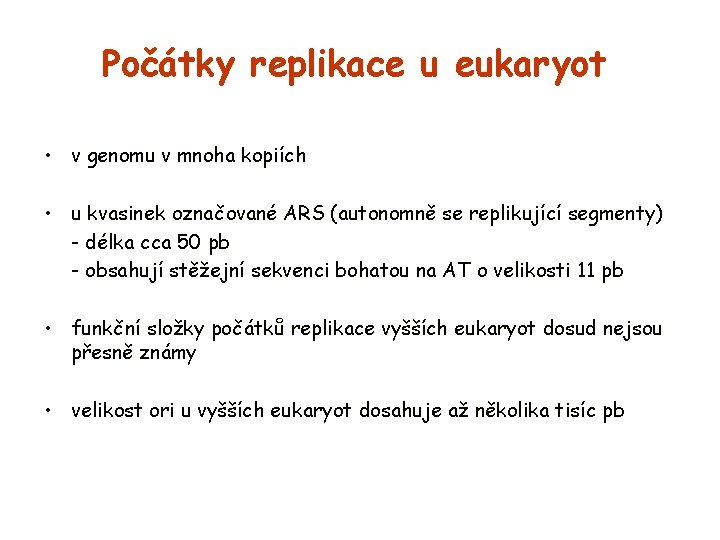 Počátky replikace u eukaryot

• v genomu v mnoha kopiích

• u kvasinek označované ARS (autonomně se replikující segmenty)
- délka cca 50 pb
- obsahují stěžejní sekvenci bohatou na AT o velikosti 11 pb

• funkční složky počátků replikace vyšších eukaryot dosud nejsou přesně známy

• velikost ori u vyšších eukaryot dosahuje až několika tisíc pb